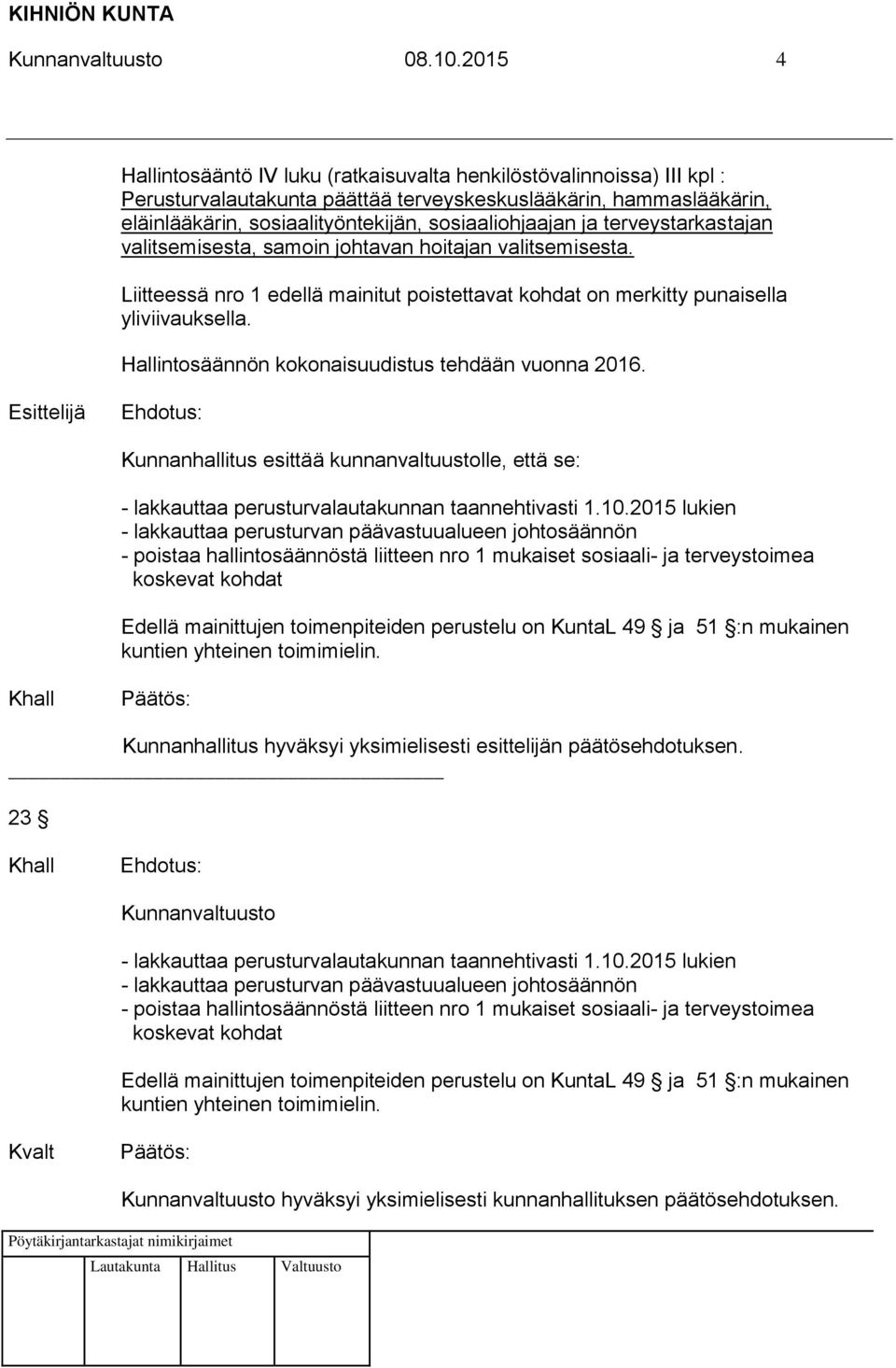 KIHNIÖN KUNTA
Kunnanvaltuusto 08.10.2015 4

Hallintosääntö IV luku (ratkaisuvalta henkilöstövalinnoissa) III kpl : Perusturvalautakunta päättää terveyskeskuslääkärin, hammaslääkärin, eläinlääkärin, sosiaalityöntekijän, sosiaaliohjaajan ja terveystarkastajan valitsemisesta, samoin johtavan hoitajan valitsemisesta.

Liitteessä nro 1 edellä mainitut poistettavat kohdat on merkitty punaisella yliviivauksella.

Hallintosäännön kokonaisuudistus tehdään vuonna 2016.

Esittelijä Ehdotus:

Kunnanhallitus esittää kunnanvaltuustolle, että se:

- lakkauttaa perusturvalautakunnan taannehtivasti 1.10.2015 lukien
- lakkauttaa perusturvan päävastuualueen johtosäännön
- poistaa hallintosäännöstä liitteen nro 1 mukaiset sosiaali- ja terveystoimea koskevat kohdat

Edellä mainittujen toimenpiteiden perustelu on KuntaL 49 § ja 51 §:n mukainen kuntien yhteinen toimimielin.

Khall Päätös:

Kunnanhallitus hyväksyi yksimielisesti esittelijän päätösehdotuksen.

23 §

Khall Ehdotus:

Kunnanvaltuusto

- lakkauttaa perusturvalautakunnan taannehtivasti 1.10.2015 lukien
- lakkauttaa perusturvan päävastuualueen johtosäännön
- poistaa hallintosäännöstä liitteen nro 1 mukaiset sosiaali- ja terveystoimea koskevat kohdat

Edellä mainittujen toimenpiteiden perustelu on KuntaL 49 § ja 51 §:n mukainen kuntien yhteinen toimimielin.

Kvalt Päätös:

Kunnanvaltuusto hyväksyi yksimielisesti kunnanhallituksen päätösehdotuksen.

Pöytäkirjantarkastajat nimikirjaimet
Lautakunta Hallitus Valtuusto